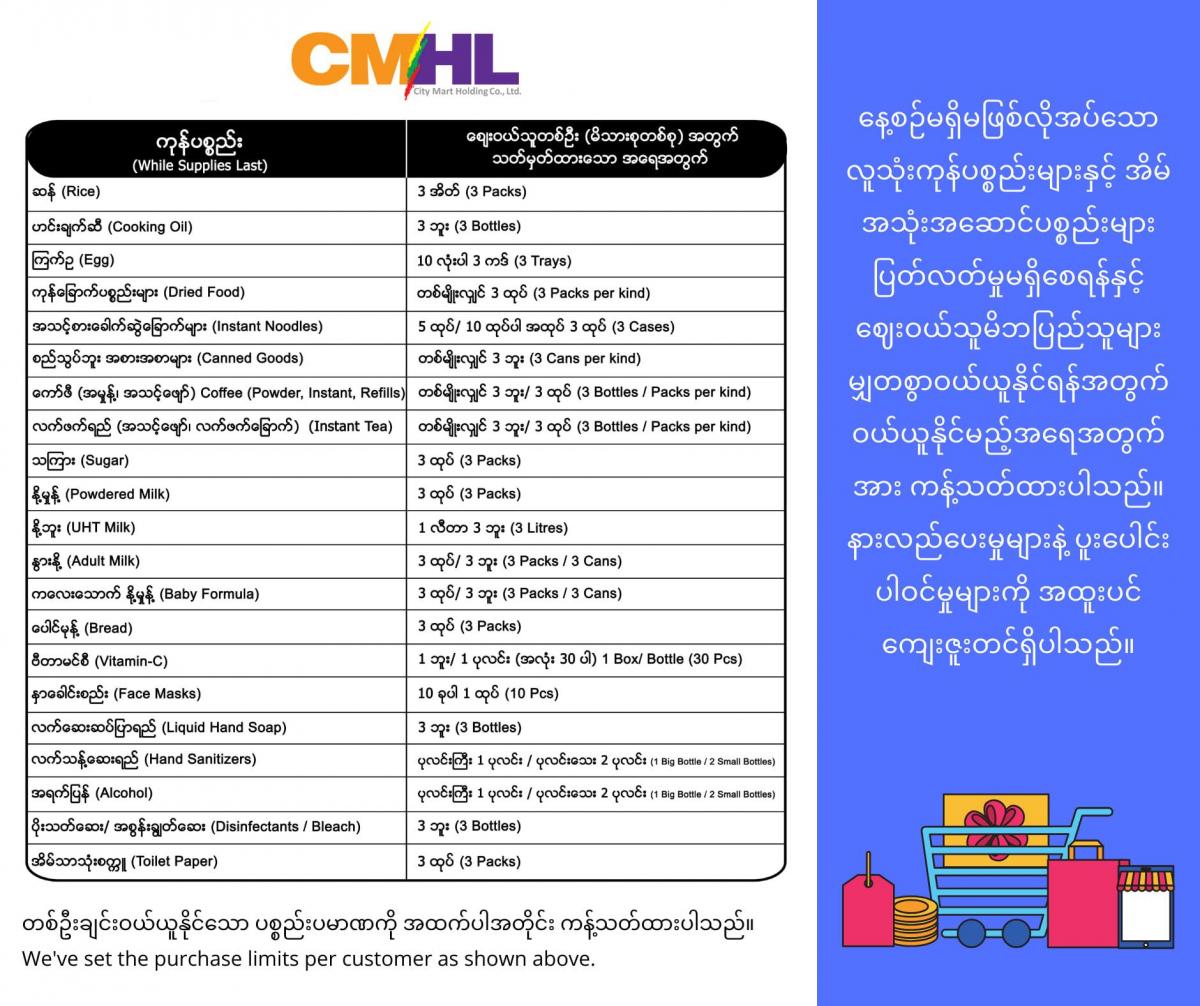 CMHL
City Mart Holding Co., Ltd.

| ကုန်ပစ္စည်း (While Supplies Last) | ဈေးဝယ်သူတစ်ဦး (မိသားစုတစ်စု) အတွက် သတ်မှတ်ထားသော အရေအတွက် |
|---|---|
| ဆန် (Rice) | 3 အိတ် (3 Packs) |
| ဟင်းချက်ဆီ (Cooking Oil) | 3 ဘူး (3 Bottles) |
| ကြက်ဥ (Egg) | 10 လုံးပါ 3 ကဒ် (3 Trays) |
| ကုန်ခြောက်ပစ္စည်းများ (Dried Food) | တစ်မျိုးလျှင် 3 ထုပ် (3 Packs per kind) |
| အသင့်စားခေါက်ဆွဲခြောက်များ (Instant Noodles) | 5 ထုပ်/ 10 ထုပ်ပါ အထုပ် 3 ထုပ် (3 Cases) |
| စည်သွပ်ဘူး အစားအစာများ (Canned Goods) | တစ်မျိုးလျှင် 3 ဘူး (3 Cans per kind) |
| ကော်ဖီ (အမှုန့်၊ အသင့်ဖျော်) Coffee (Powder, Instant, Refills) | တစ်မျိုးလျှင် 3 ဘူး/ 3 ထုပ် (3 Bottles / Packs per kind) |
| လက်ဖက်ရည် (အသင့်ဖျော်၊ လက်ဖက်ခြောက်) (Instant Tea) | တစ်မျိုးလျှင် 3 ဘူး/ 3 ထုပ် (3 Bottles / Packs per kind) |
| သကြား (Sugar) | 3 ထုပ် (3 Packs) |
| နို့မှုန့် (Powdered Milk) | 3 ထုပ် (3 Packs) |
| နို့ဘူး (UHT Milk) | 1 လီတာ 3 ဘူး (3 Litres) |
| နွားနို့ (Adult Milk) | 3 ထုပ်/ 3 ဘူး (3 Packs / 3 Cans) |
| ကလေးသောက် နို့မှုန့် (Baby Formula) | 3 ထုပ်/ 3 ဘူး (3 Packs / 3 Cans) |
| ပေါင်မုန့် (Bread) | 3 ထုပ် (3 Packs) |
| ဗီတာမင်စီ (Vitamin-C) | 1 ဘူး/ 1 ပုလင်း (အလုံး 30 ပါ) 1 Box/ Bottle (30 Pcs) |
| နှာခေါင်းစည်း (Face Masks) | 10 ခုပါ 1 ထုပ် (10 Pcs) |
| လက်ဆေးဆပ်ပြာရည် (Liquid Hand Soap) | 3 ဘူး (3 Bottles) |
| လက်သန့်ဆေးရည် (Hand Sanitizers) | ပုလင်းကြီး 1 ပုလင်း / ပုလင်းသေး 2 ပုလင်း (1 Big Bottle / 2 Small Bottles) |
| အရက်ပြန် (Alcohol) | ပုလင်းကြီး 1 ပုလင်း / ပုလင်းသေး 2 ပုလင်း (1 Big Bottle / 2 Small Bottles) |
| ပိုးသတ်ဆေး/ အစွန်းချွတ်ဆေး (Disinfectants / Bleach) | 3 ဘူး (3 Bottles) |
| အိမ်သာသုံးစက္ကူ (Toilet Paper) | 3 ထုပ် (3 Packs) |

တစ်ဦးချင်းဝယ်ယူနိုင်သော ပစ္စည်းပမာဏကို အထက်ပါအတိုင်း ကန့်သတ်ထားပါသည်။
We've set the purchase limits per customer as shown above.

နေ့စဉ်မရှိမဖြစ်လိုအပ်သော လူသုံးကုန်ပစ္စည်းများနှင့် အိမ်အသုံးအဆောင်ပစ္စည်းများ ပြတ်လတ်မှုမရှိစေရန်နှင့် ဈေးဝယ်သူမိဘပြည်သူများ မျှတစွာဝယ်ယူနိုင်ရန်အတွက် ဝယ်ယူနိုင်မည့်အရေအတွက်အား ကန့်သတ်ထားပါသည်။ နားလည်ပေးမှုများနဲ့ ပူးပေါင်းပါဝင်မှုများကို အထူးပင် ကျေးဇူးတင်ရှိပါသည်။